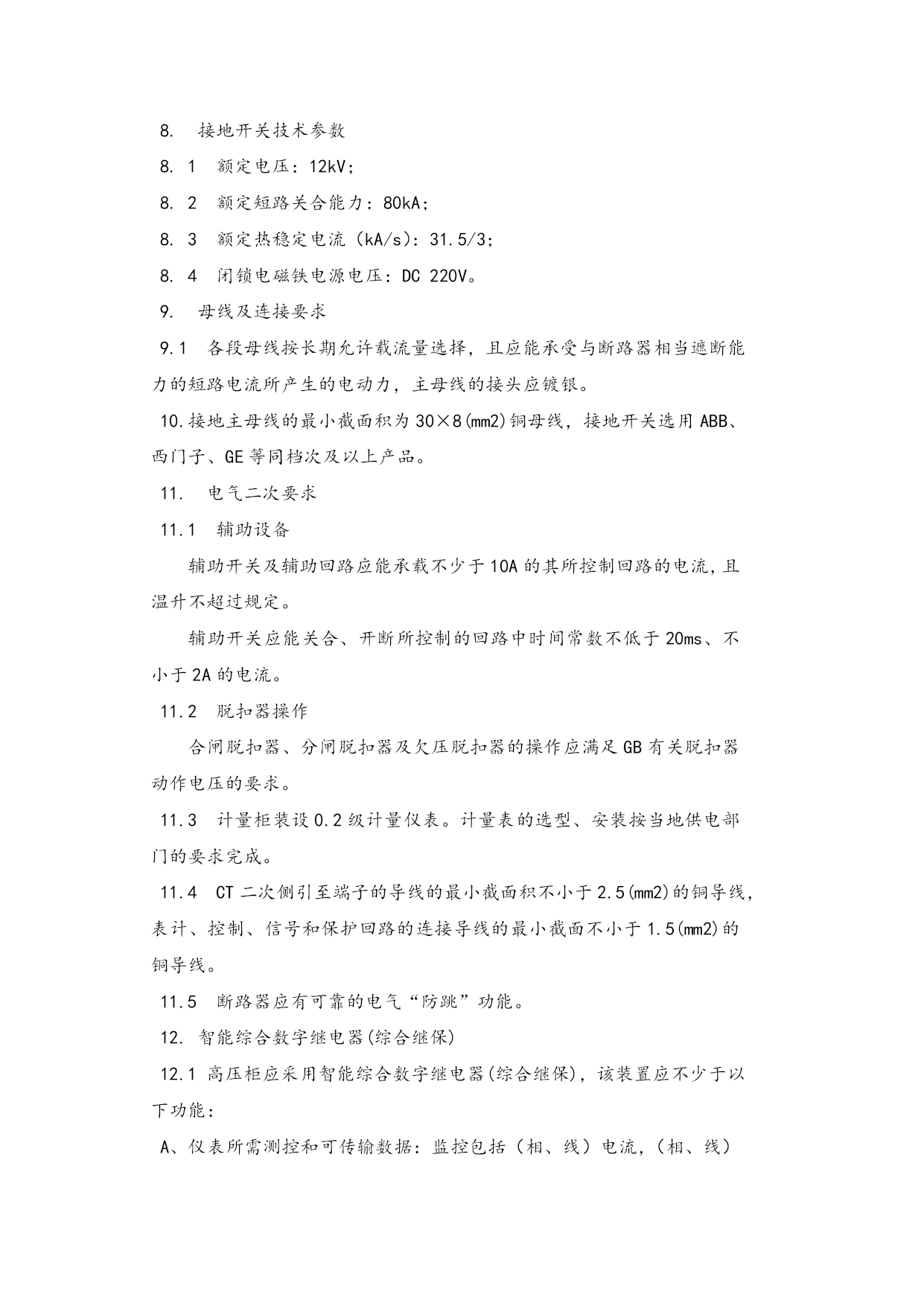 8.　接地开关技术参数

8. 1　额定电压：12kV；

8. 2　额定短路关合能力：80kA；

8. 3　额定热稳定电流（kA/s）：31.5/3；

8. 4　闭锁电磁铁电源电压：DC 220V。

9.　母线及连接要求

9.1　各段母线按长期允许载流量选择，且应能承受与断路器相当遮断能力的短路电流所产生的电动力，主母线的接头应镀银。

10.接地主母线的最小截面积为30×8(mm2)铜母线，接地开关选用ABB、西门子、GE等同档次及以上产品。

11.　电气二次要求

11.1　辅助设备

辅助开关及辅助回路应能承载不少于10A的其所控制回路的电流，且温升不超过规定。

辅助开关应能关合、开断所控制的回路中时间常数不低于20ms、不小于2A的电流。

11.2　脱扣器操作

合闸脱扣器、分闸脱扣器及欠压脱扣器的操作应满足GB有关脱扣器动作电压的要求。

11.3　计量柜装设0.2级计量仪表。计量表的选型、安装按当地供电部门的要求完成。

11.4　CT二次侧引至端子的导线的最小截面积不小于2.5(mm2)的铜导线，表计、控制、信号和保护回路的连接导线的最小截面不小于1.5(mm2)的铜导线。

11.5　断路器应有可靠的电气“防跳”功能。

12.　智能综合数字继电器(综合继保)

12.1 高压柜应采用智能综合数字继电器(综合继保)，该装置应不少于以下功能：

A、仪表所需测控和可传输数据：监控包括（相、线）电流，（相、线）